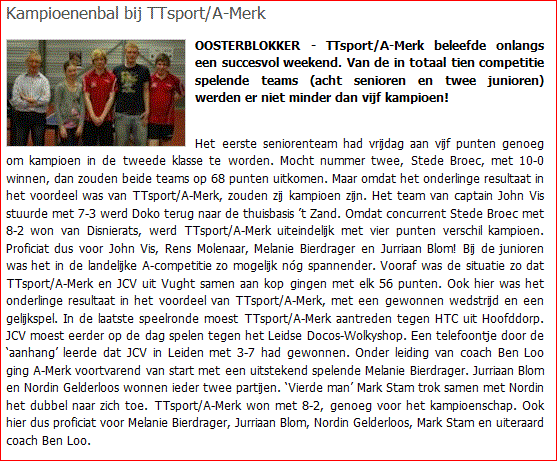 Kampioenenbal bij TTsport/A-Merk

OOSTERBLOKKER - TTsport/A-Merk beleefde onlangs een succesvol weekend. Van de in totaal tien competitie spelende teams (acht senioren en twee junioren) werden er niet minder dan vijf kampioen!

Het eerste seniorenteam had vrijdag aan vijf punten genoeg om kampioen in de tweede klasse te worden. Mocht nummer twee, Stede Broec, met 10-0 winnen, dan zouden beide teams op 68 punten uitkomen. Maar omdat het onderlinge resultaat in het voordeel was van TTsport/A-Merk, zouden zij kampioen zijn. Het team van captain John Vis stuurde met 7-3 werd Doko terug naar de thuisbasis 't Zand. Omdat concurrent Stede Broec met 8-2 won van Disnierats, werd TTsport/A-Merk uiteindelijk met vier punten verschil kampioen. Proficiat dus voor John Vis, Rens Molenaar, Melanie Bierdrager en Jurriaan Blom! Bij de junioren was het in de landelijke A-competitie zo mogelijk nóg spannender. Vooraf was de situatie zo dat TTsport/A-Merk en JCV uit Vught samen aan kop gingen met elk 56 punten. Ook hier was het onderlinge resultaat in het voordeel van TTsport/A-Merk, met een gewonnen wedstrijd en een gelijkspel. In de laatste speelronde moest TTsport/A-Merk aantreden tegen HTC uit Hoofddorp. JCV moest eerder op de dag spelen tegen het Leidse Docos-Wolkyshop. Een telefoontje door de 'aanhang' leerde dat JCV in Leiden met 3-7 had gewonnen. Onder leiding van coach Ben Loo ging A-Merk voortvarend van start met een uitstekend spelende Melanie Bierdrager. Jurriaan Blom en Nordin Gelderloos wonnen ieder twee partijen. 'Vierde man' Mark Stam trok samen met Nordin het dubbel naar zich toe. TTsport/A-Merk won met 8-2, genoeg voor het kampioenschap. Ook hier dus proficiat voor Melanie Bierdrager, Jurriaan Blom, Nordin Gelderloos, Mark Stam en uiteraard coach Ben Loo.